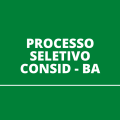 PROCESSO SELETIVO CONSID - BA